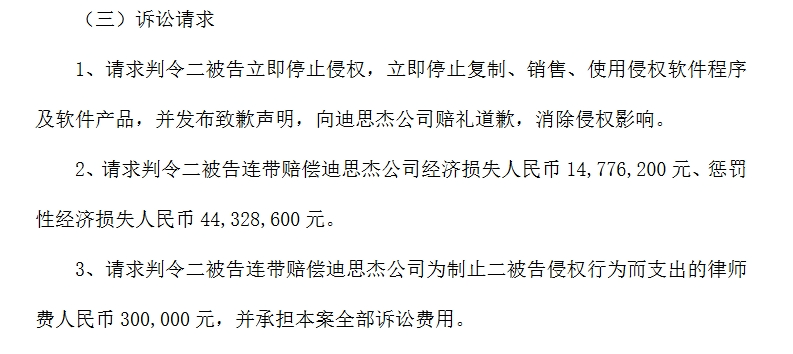 （三）诉讼请求

1、请求判令二被告立即停止侵权，立即停止复制、销售、使用侵权软件程序及软件产品，并发布致歉声明，向迪思杰公司赔礼道歉，消除侵权影响。

2、请求判令二被告连带赔偿迪思杰公司经济损失人民币 14,776,200 元、惩罚性经济损失人民币 44,328,600 元。

3、请求判令二被告连带赔偿迪思杰公司为制止二被告侵权行为而支出的律师费人民币 300,000 元，并承担本案全部诉讼费用。